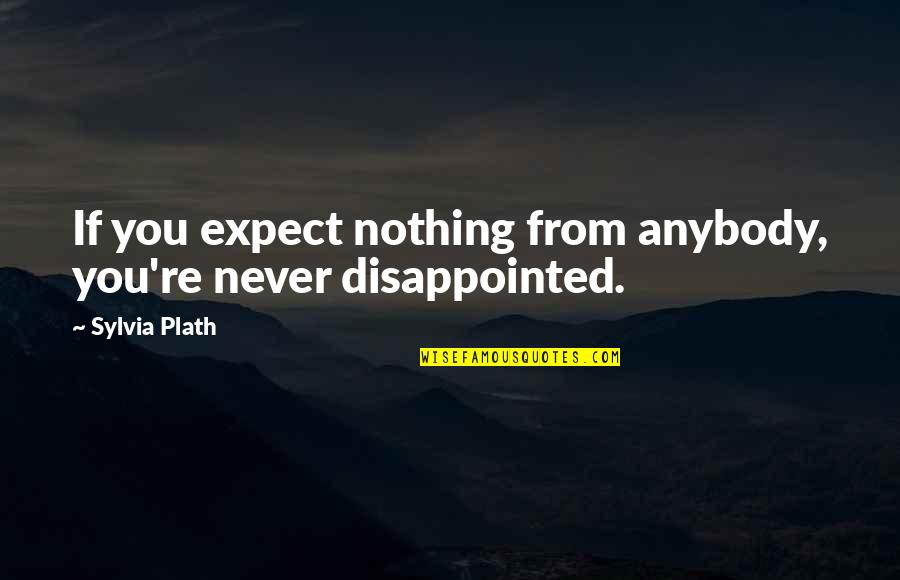 If you expect nothing from anybody, you're never disappointed.

~ Sylvia Plath

WISEFAMOUSQUOTES.COM